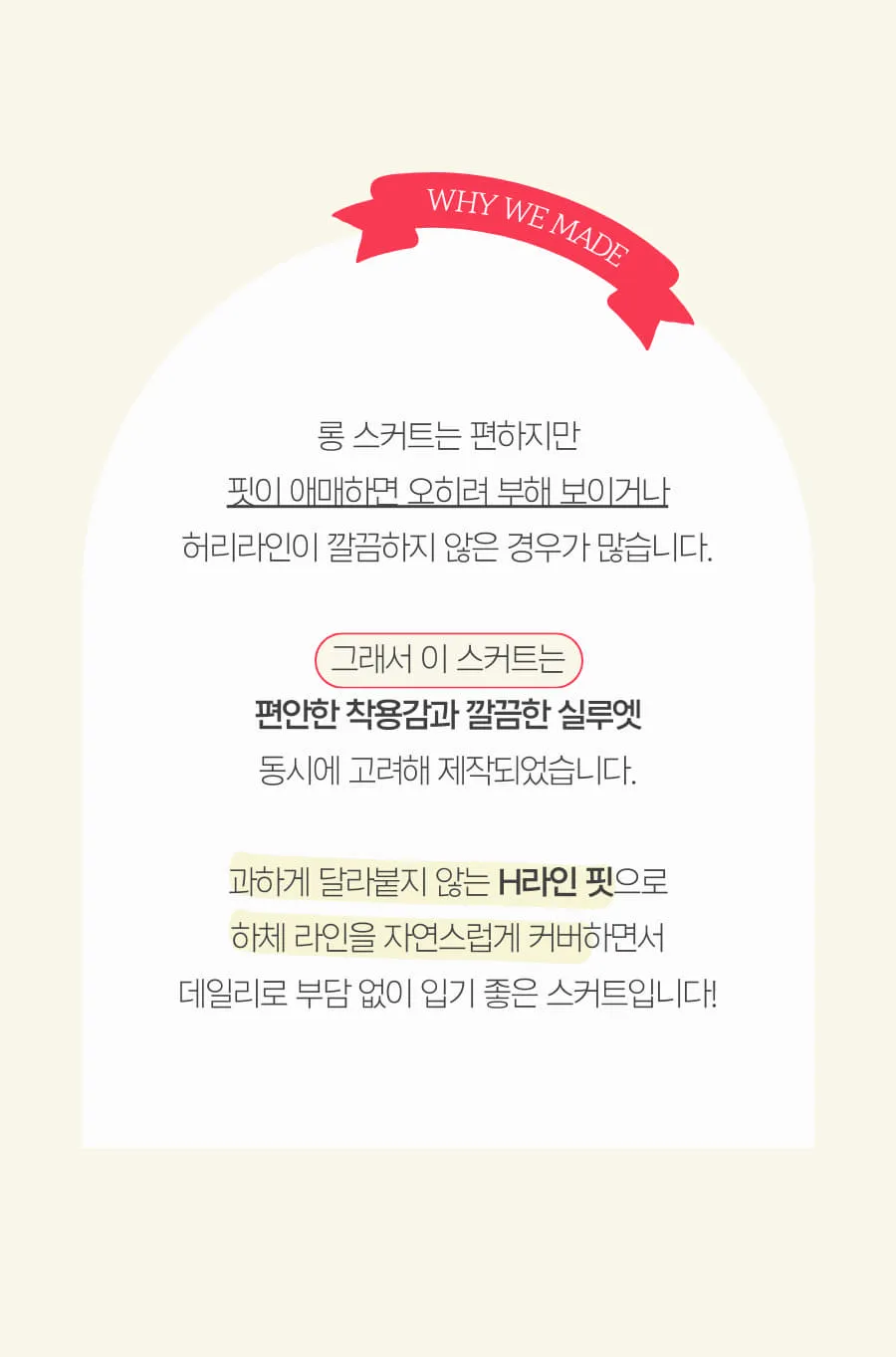 WHY WE MADE

롱 스커트는 편하지만
핏이 애매하면 오히려 부해 보이거나
허리라인이 깔끔하지 않은 경우가 많습니다.

그래서 이 스커트는
편안한 착용감과 깔끔한 실루엣
동시에 고려해 제작되었습니다.

과하게 달라붙지 않는 H라인 핏으로
하체 라인을 자연스럽게 커버하면서
데일리로 부담 없이 입기 좋은 스커트입니다!